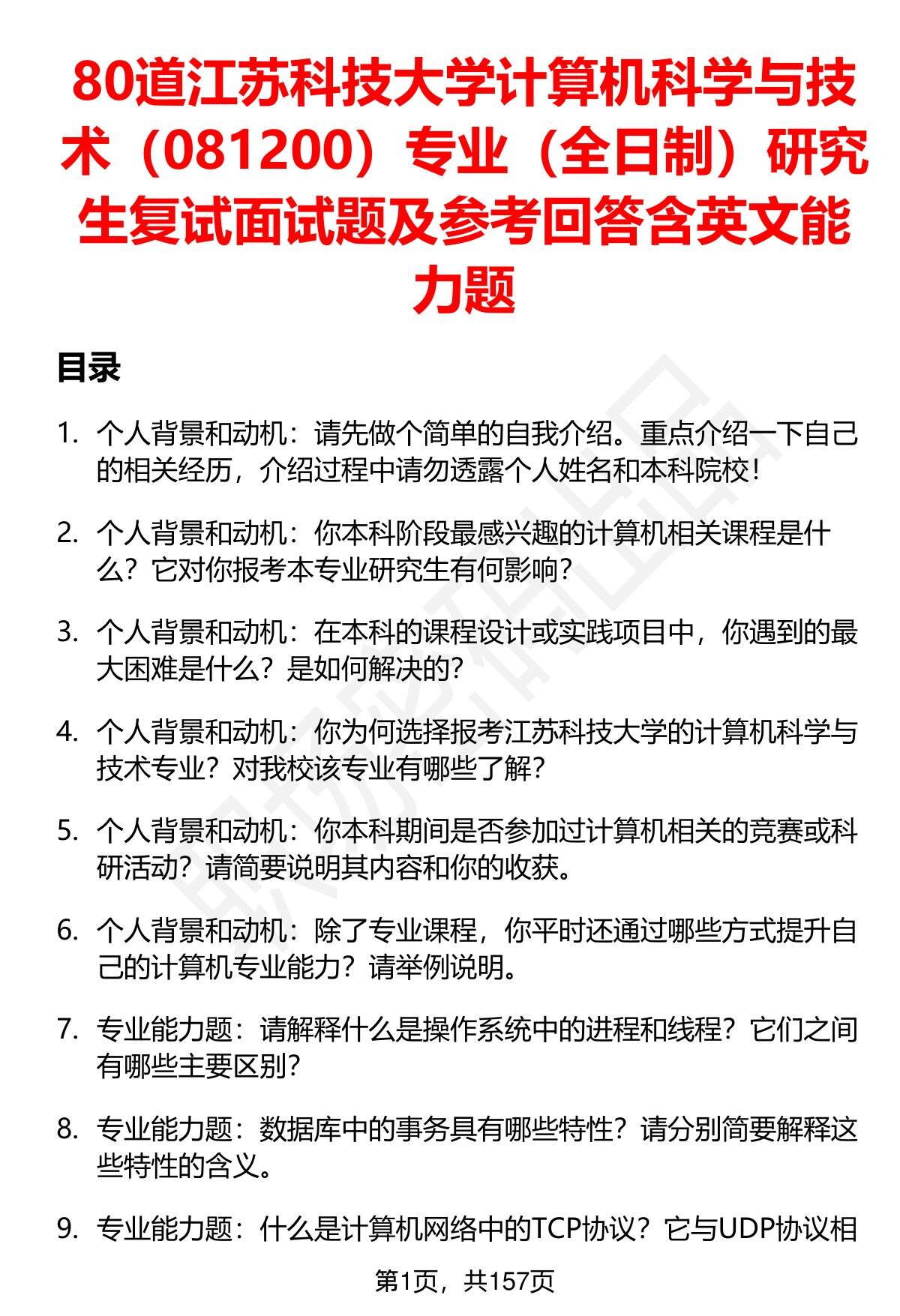 80道江苏科技大学计算机科学与技术（081200）专业（全日制）研究生复试面试题及参考回答含英文能力题

目录

1. 个人背景和动机：请先做个简单的自我介绍。重点介绍一下自己的相关经历，介绍过程中请勿透露个人姓名和本科院校！

2. 个人背景和动机：你本科阶段最感兴趣的计算机相关课程是什么？它对你报考本专业研究生有何影响？

3. 个人背景和动机：在本科的课程设计或实践项目中，你遇到的最大困难是什么？是如何解决的？

4. 个人背景和动机：你为何选择报考江苏科技大学的计算机科学与技术专业？对我校该专业有哪些了解？

5. 个人背景和动机：你本科期间是否参加过计算机相关的竞赛或科研活动？请简要说明其内容和你的收获。

6. 个人背景和动机：除了专业课程，你平时还通过哪些方式提升自己的计算机专业能力？请举例说明。

7. 专业能力题：请解释什么是操作系统中的进程和线程？它们之间有哪些主要区别？

8. 专业能力题：数据库中的事务具有哪些特性？请分别简要解释这些特性的含义。

9. 专业能力题：什么是计算机网络中的TCP协议？它与UDP协议相

第1页，共157页